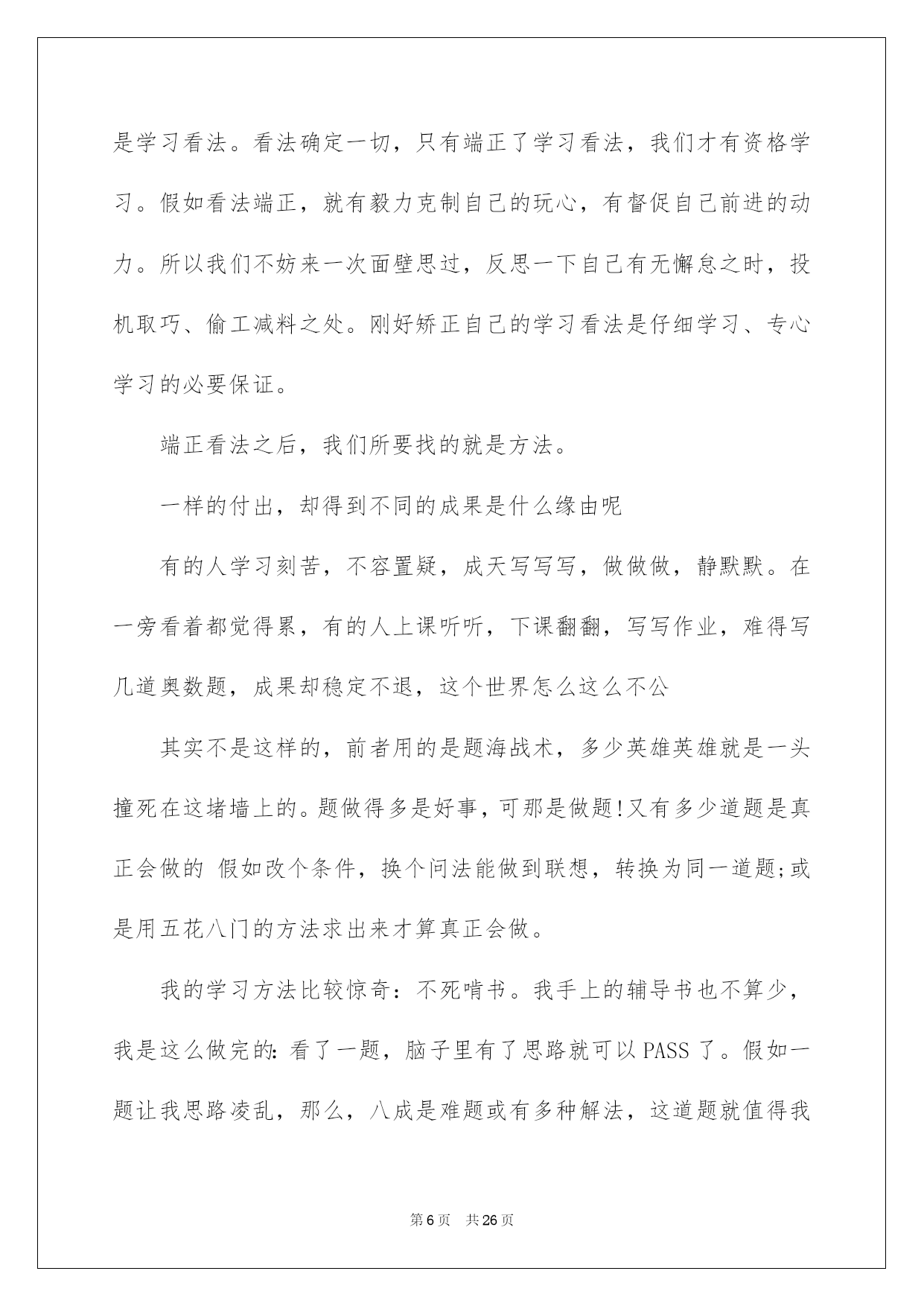 是学习看法。看法确定一切，只有端正了学习看法，我们才有资格学习。假如看法端正，就有毅力克制自己的玩心，有督促自己前进的动力。所以我们不妨来一次面壁思过，反思一下自己有无懈怠之时，投机取巧、偷工减料之处。刚好矫正自己的学习看法是仔细学习、专心学习的必要保证。

端正看法之后，我们所要找的就是方法。

一样的付出，却得到不同的成果是什么缘由呢

有的人学习刻苦，不容置疑，成天写写写，做做做，静默默。在一旁看着都觉得累，有的人上课听听，下课翻翻，写写作业，难得写几道奥数题，成果却稳定不退，这个世界怎么这么不公

其实不是这样的，前者用的是题海战术，多少英雄英雄就是一头撞死在这堵墙上的。题做得多是好事，可那是做题!又有多少道题是真正会做的 假如改个条件，换个问法能做到联想，转换为同一道题;或是用五花八门的方法求出来才算真正会做。

我的学习方法比较惊奇：不死啃书。我手上的辅导书也不算少，我是这么做完的：看了一题，脑子里有了思路就可以PASS了。假如一题让我思路凌乱，那么，八成是难题或有多种解法，这道题就值得我

第6页 共26页